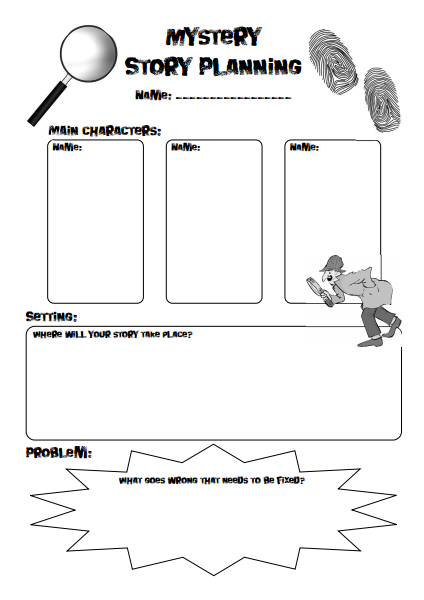 MYSTERY STORY PLANNING

NAME: ________________

MAIN CHARACTERS:

NAME:

NAME:

NAME:

SETTING:

WHERE WILL YOUR STORY TAKE PLACE?

PROBLEM:

WHAT GOES WRONG THAT NEEDS TO BE FIXED?